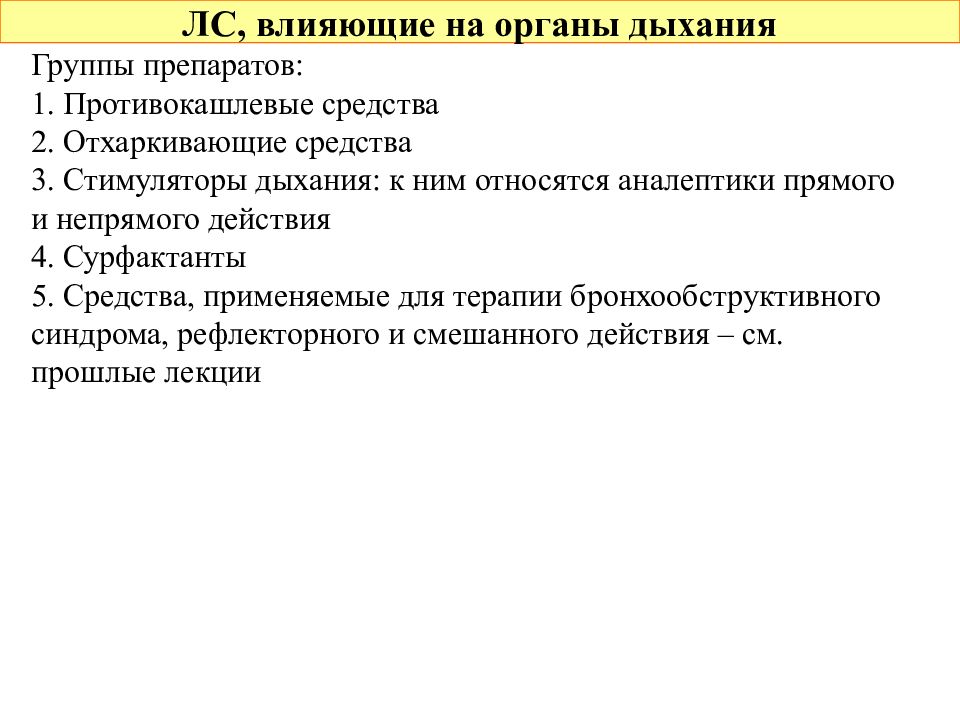 ЛС, влияющие на органы дыхания

Группы препаратов:
1. Противокашлевые средства
2. Отхаркивающие средства
3. Стимуляторы дыхания: к ним относятся аналептики прямого и непрямого действия
4. Сурфактанты
5. Средства, применяемые для терапии бронхообструктивного синдрома, рефлекторного и смешанного действия – см. прошлые лекции